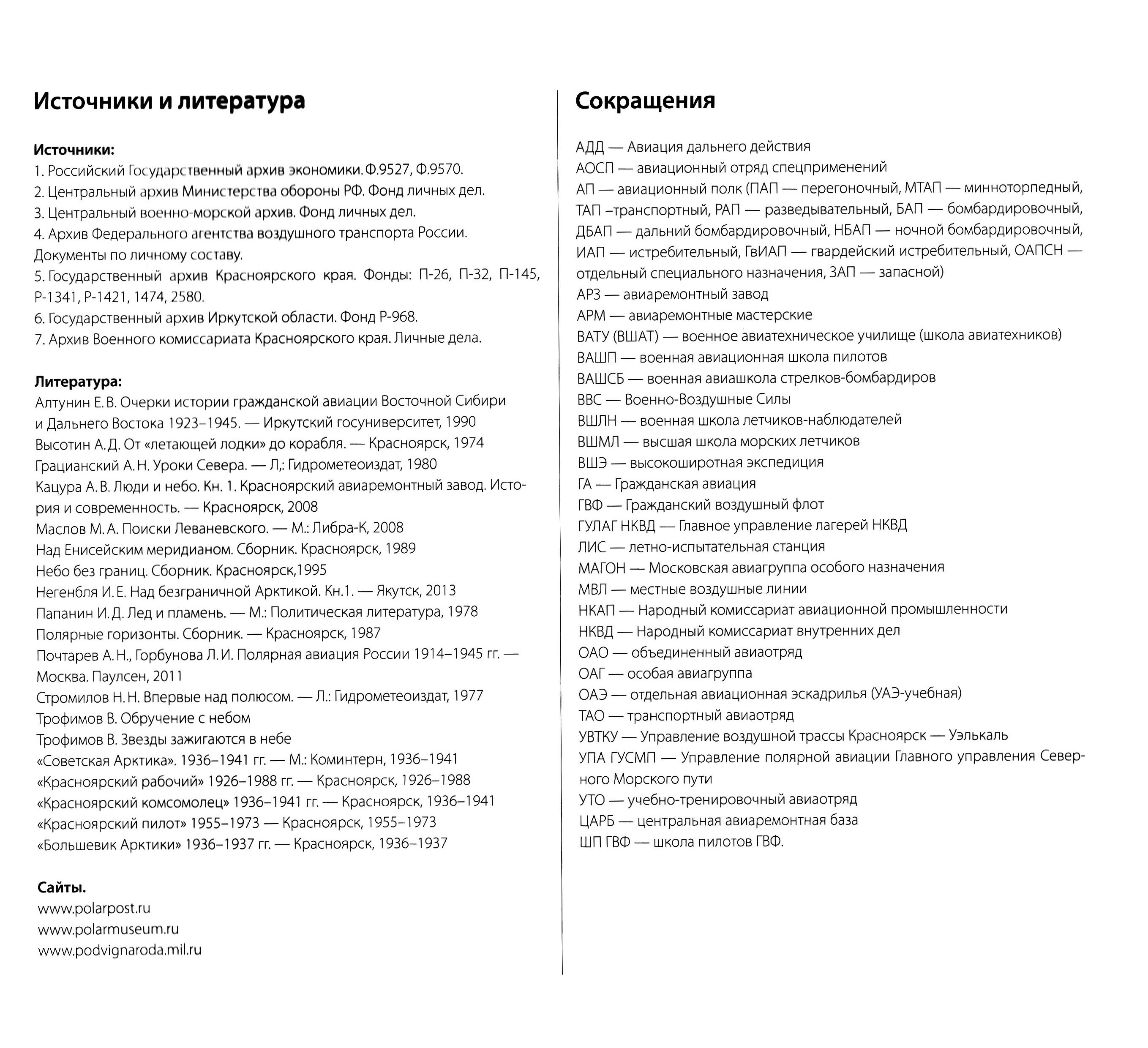 Источники и литература

Источники:
1. Российский Государственный архив экономики. Ф.9527, Ф.9570.
2. Центральный архив Министерства обороны РФ. Фонд личных дел.
3. Центральный военно-морской архив. Фонд личных дел.
4. Архив Федерального агентства воздушного транспорта России. Документы по личному составу.
5. Государственный архив Красноярского края. Фонды: П-26, П-32, П-145, Р-1341, Р-1421, 1474, 2580.
6. Государственный архив Иркутской области. Фонд Р-968.
7. Архив Военного комиссариата Красноярского края. Личные дела.

Литература:
Алтунин Е. В. Очерки истории гражданской авиации Восточной Сибири и Дальнего Востока 1923–1945. — Иркутский госуниверситет, 1990
Высотин А. Д. От «летающей лодки» до корабля. — Красноярск, 1974
Грацианский А. Н. Уроки Севера. — Л,: Гидрометеоиздат, 1980
Кацура А. В. Люди и небо. Кн. 1. Красноярский авиаремонтный завод. История и современность. — Красноярск, 2008
Маслов М. А. Поиски Леваневского. — М.: Либра-К, 2008
Над Енисейским меридианом. Сборник. Красноярск, 1989
Небо без границ. Сборник. Красноярск,1995
Негенбля И. Е. Над безграничной Арктикой. Кн.1. — Якутск, 2013
Папанин И. Д. Лед и пламень. — М.: Политическая литература, 1978
Полярные горизонты. Сборник. — Красноярск, 1987
Почтарев А. Н., Горбунова Л. И. Полярная авиация России 1914–1945 гг. — Москва. Паулсен, 2011
Стромилов Н. Н. Впервые над полюсом. — Л.: Гидрометеоиздат, 1977
Трофимов В. Обручение с небом
Трофимов В. Звезды зажигаются в небе
«Советская Арктика». 1936–1941 гг. — М.: Коминтерн, 1936–1941
«Красноярский рабочий» 1926–1988 гг. — Красноярск, 1926–1988
«Красноярский комсомолец» 1936–1941 гг. — Красноярск, 1936–1941
«Красноярский пилот» 1955–1973 — Красноярск, 1955–1973
«Большевик Арктики» 1936–1937 гг. — Красноярск, 1936–1937

Сайты.
www.polarpost.ru
www.polarmuseum.ru
www.podvignaroda.mil.ru

Сокращения

АДД — Авиация дальнего действия
АОСП — авиационный отряд спецприменений
АП — авиационный полк (ПАП — перегоночный, МТАП — минноторпедный, ТАП –транспортный, РАП — разведывательный, БАП — бомбардировочный, ДБАП — дальний бомбардировочный, НБАП — ночной бомбардировочный, ИАП — истребительный, ГвИАП — гвардейский истребительный, ОАПСН — отдельный специального назначения, ЗАП — запасной)
АРЗ — авиаремонтный завод
АРМ — авиаремонтные мастерские
ВАТУ (ВШАТ) — военное авиатехническое училище (школа авиатехников)
ВАШП — военная авиационная школа пилотов
ВАШСБ — военная авиашкола стрелков-бомбардиров
ВВС — Военно-Воздушные Силы
ВШЛН — военная школа летчиков-наблюдателей
ВШМЛ — высшая школа морских летчиков
ВШЭ — высокоширотная экспедиция
ГА — Гражданская авиация
ГВФ — Гражданский воздушный флот
ГУЛАГ НКВД — Главное управление лагерей НКВД
ЛИС — летно-испытательная станция
МАГОН — Московская авиагруппа особого назначения
МВЛ — местные воздушные линии
НКАП — Народный комиссариат авиационной промышленности
НКВД — Народный комиссариат внутренних дел
ОАО — объединенный авиаотряд
ОАГ — особая авиагруппа
ОАЭ — отдельная авиационная эскадрилья (УАЭ-учебная)
ТАО — транспортный авиаотряд
УВТКУ — Управление воздушной трассы Красноярск — Уэлькаль
УПА ГУСМП — Управление полярной авиации Главного управления Северного Морского пути
УТО — учебно-тренировочный авиаотряд
ЦАРБ — центральная авиаремонтная база
ШП ГВФ — школа пилотов ГВФ.